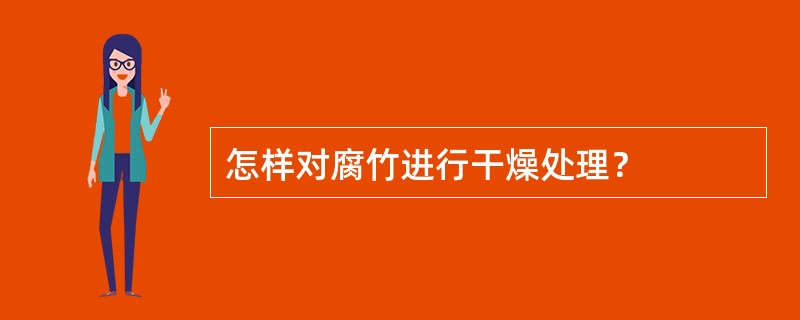 怎样对腐竹进行干燥处理？